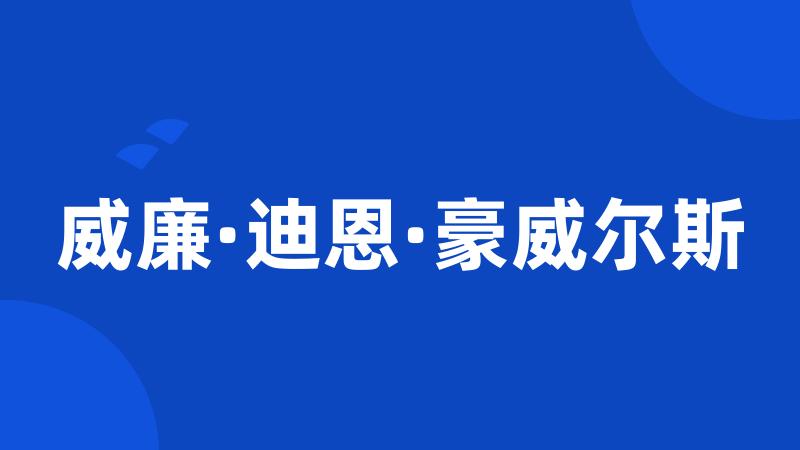 威廉·迪恩·豪威尔斯